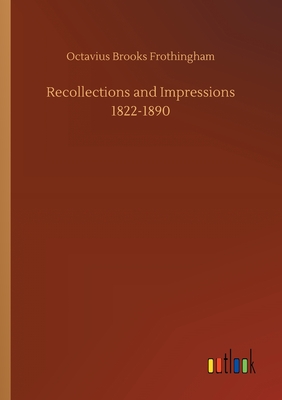 Octavius Brooks Frothingham

Recollections and Impressions
1822-1890

outlook